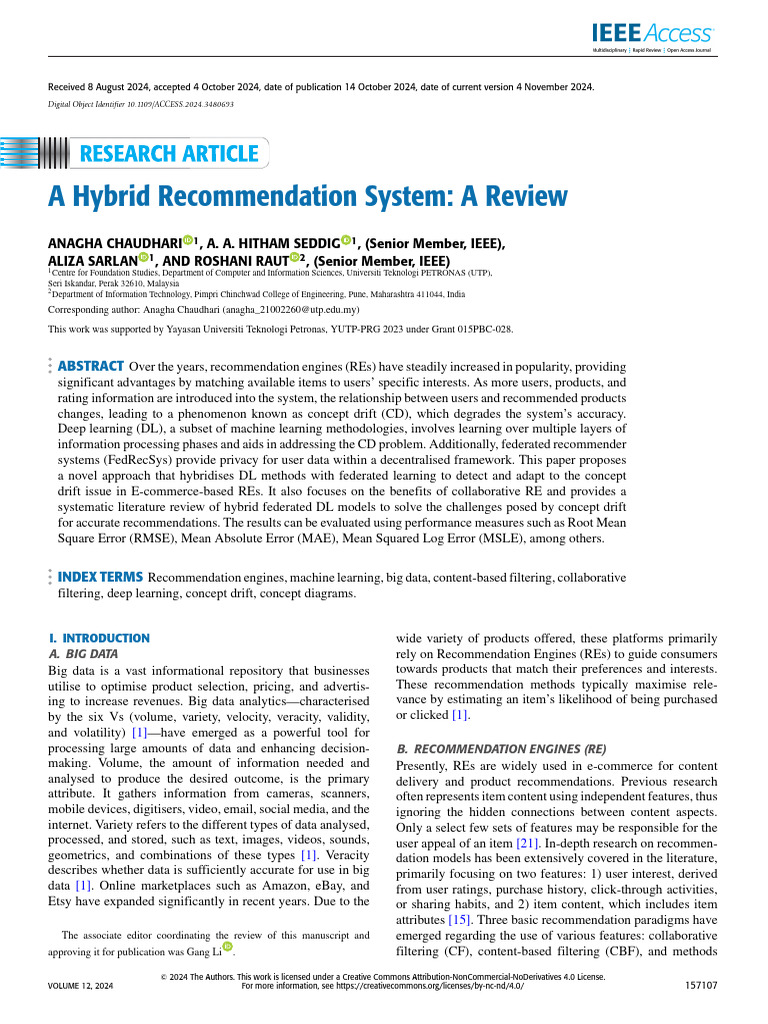 IEEE Access
Multidisciplinary | Rapid Review | Open Access Journal

Received 8 August 2024, accepted 4 October 2024, date of publication 14 October 2024, date of current version 4 November 2024.
Digital Object Identifier 10.1109/ACCESS.2024.3480693

RESEARCH ARTICLE

A Hybrid Recommendation System: A Review

ANAGHA CHAUDHARI$^{1}$, A. A. HITHAM SEDDIG$^{1}$, (Senior Member, IEEE), ALIZA SARLAN$^{1}$, AND ROSHANI RAUT$^{2}$, (Senior Member, IEEE)
$^{1}$Centre for Foundation Studies, Department of Computer and Information Sciences, Universiti Teknologi PETRONAS (UTP), Seri Iskandar, Perak 32610, Malaysia
$^{2}$Department of Information Technology, Pimpri Chinchwad College of Engineering, Pune, Maharashtra 411044, India

Corresponding author: Anagha Chaudhari (anagha_21002260@utp.edu.my)

This work was supported by Yayasan Universiti Teknologi Petronas, YUTP-PRG 2023 under Grant 015PBC-028.

ABSTRACT Over the years, recommendation engines (REs) have steadily increased in popularity, providing significant advantages by matching available items to users' specific interests. As more users, products, and rating information are introduced into the system, the relationship between users and recommended products changes, leading to a phenomenon known as concept drift (CD), which degrades the system's accuracy. Deep learning (DL), a subset of machine learning methodologies, involves learning over multiple layers of information processing phases and aids in addressing the CD problem. Additionally, federated recommender systems (FedRecSys) provide privacy for user data within a decentralised framework. This paper proposes a novel approach that hybridises DL methods with federated learning to detect and adapt to the concept drift issue in E-commerce-based REs. It also focuses on the benefits of collaborative RE and provides a systematic literature review of hybrid federated DL models to solve the challenges posed by concept drift for accurate recommendations. The results can be evaluated using performance measures such as Root Mean Square Error (RMSE), Mean Absolute Error (MAE), Mean Squared Log Error (MSLE), among others.

INDEX TERMS Recommendation engines, machine learning, big data, content-based filtering, collaborative filtering, deep learning, concept drift, concept diagrams.

I. INTRODUCTION
A. BIG DATA
Big data is a vast informational repository that businesses utilise to optimise product selection, pricing, and advertising to increase revenues. Big data analytics—characterised by the six Vs (volume, variety, velocity, veracity, validity, and volatility) [1]—have emerged as a powerful tool for processing large amounts of data and enhancing decision-making. Volume, the amount of information needed and analysed to produce the desired outcome, is the primary attribute. It gathers information from cameras, scanners, mobile devices, digitisers, video, email, social media, and the internet. Variety refers to the different types of data analysed, processed, and stored, such as text, images, videos, sounds, geometrics, and combinations of these types [1]. Veracity describes whether data is sufficiently accurate for use in big data [1]. Online marketplaces such as Amazon, eBay, and Etsy have expanded significantly in recent years. Due to the

The associate editor coordinating the review of this manuscript and approving it for publication was Gang Li.

wide variety of products offered, these platforms primarily rely on Recommendation Engines (REs) to guide consumers towards products that match their preferences and interests. These recommendation methods typically maximise relevance by estimating an item's likelihood of being purchased or clicked [1].

B. RECOMMENDATION ENGINES (RE)
Presently, REs are widely used in e-commerce for content delivery and product recommendations. Previous research often represents item content using independent features, thus ignoring the hidden connections between content aspects. Only a select few sets of features may be responsible for the user appeal of an item [21]. In-depth research on recommendation models has been extensively covered in the literature, primarily focusing on two features: 1) user interest, derived from user ratings, purchase history, click-through activities, or sharing habits, and 2) item content, which includes item attributes [15]. Three basic recommendation paradigms have emerged regarding the use of various features: collaborative filtering (CF), content-based filtering (CBF), and methods

VOLUME 12, 2024
© 2024 The Authors. This work is licensed under a Creative Commons Attribution-NonCommercial-NoDerivatives 4.0 License. For more information, see https://creativecommons.org/licenses/by-nc-nd/4.0/
157107